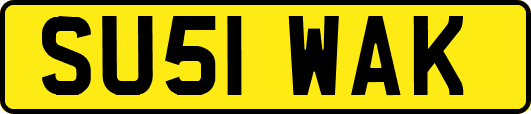 SU51 WAK